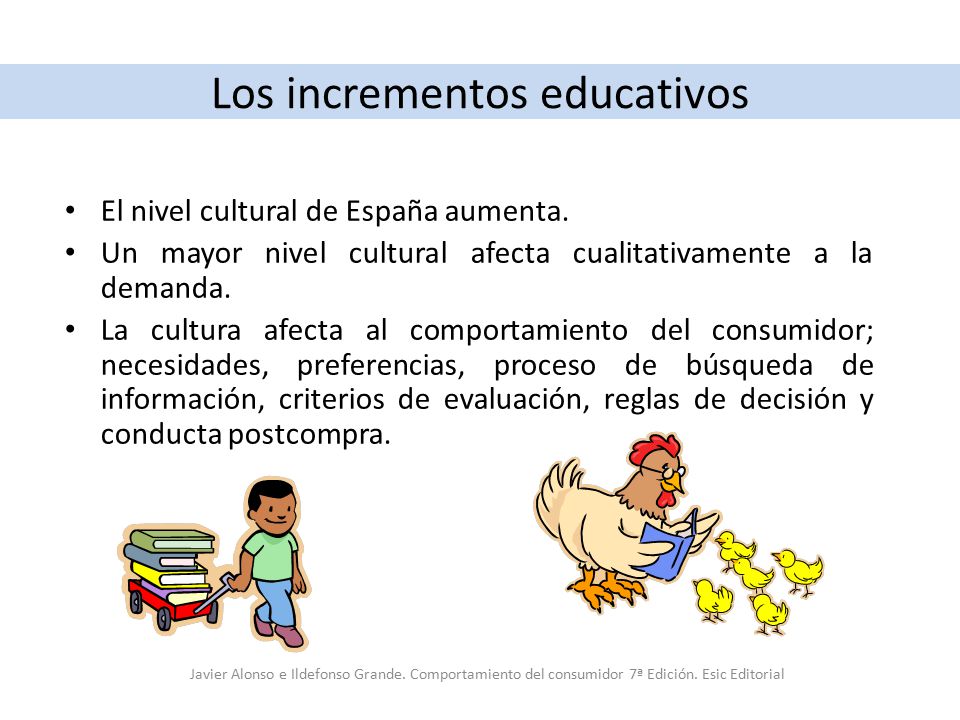 Los incrementos educativos

• El nivel cultural de España aumenta.
• Un mayor nivel cultural afecta cualitativamente a la demanda.
• La cultura afecta al comportamiento del consumidor; necesidades, preferencias, proceso de búsqueda de información, criterios de evaluación, reglas de decisión y conducta postcompra.

Javier Alonso e Ildefonso Grande. Comportamiento del consumidor 7ª Edición. Esic Editorial